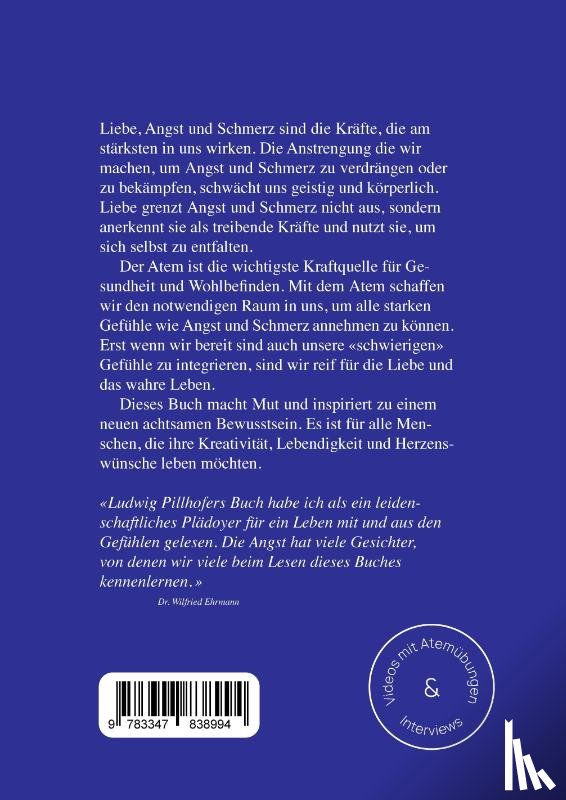 Liebe, Angst und Schmerz sind die Kräfte, die am stärksten in uns wirken. Die Anstrengung die wir machen, um Angst und Schmerz zu verdrängen oder zu bekämpfen, schwächt uns geistig und körperlich. Liebe grenzt Angst und Schmerz nicht aus, sondern anerkennt sie als treibende Kräfte und nutzt sie, um sich selbst zu entfalten.

Der Atem ist die wichtigste Kraftquelle für Gesundheit und Wohlbefinden. Mit dem Atem schaffen wir den notwendigen Raum in uns, um alle starken Gefühle wie Angst und Schmerz annehmen zu können. Erst wenn wir bereit sind auch unsere «schwierigen» Gefühle zu integrieren, sind wir reif für die Liebe und das wahre Leben.

Dieses Buch macht Mut und inspiriert zu einem neuen achtsamen Bewusstsein. Es ist für alle Menschen, die ihre Kreativität, Lebendigkeit und Herzenswünsche leben möchten.

«Ludwig Pillhofers Buch habe ich als ein leidenschaftliches Plädoyer für ein Leben mit und aus den Gefühlen gelesen. Die Angst hat viele Gesichter, von denen wir viele beim Lesen dieses Buches kennenlernen.»

Dr. Wilfried Ehrmann

9 783347 838994

Videos mit Atemübungen
&
Interviews